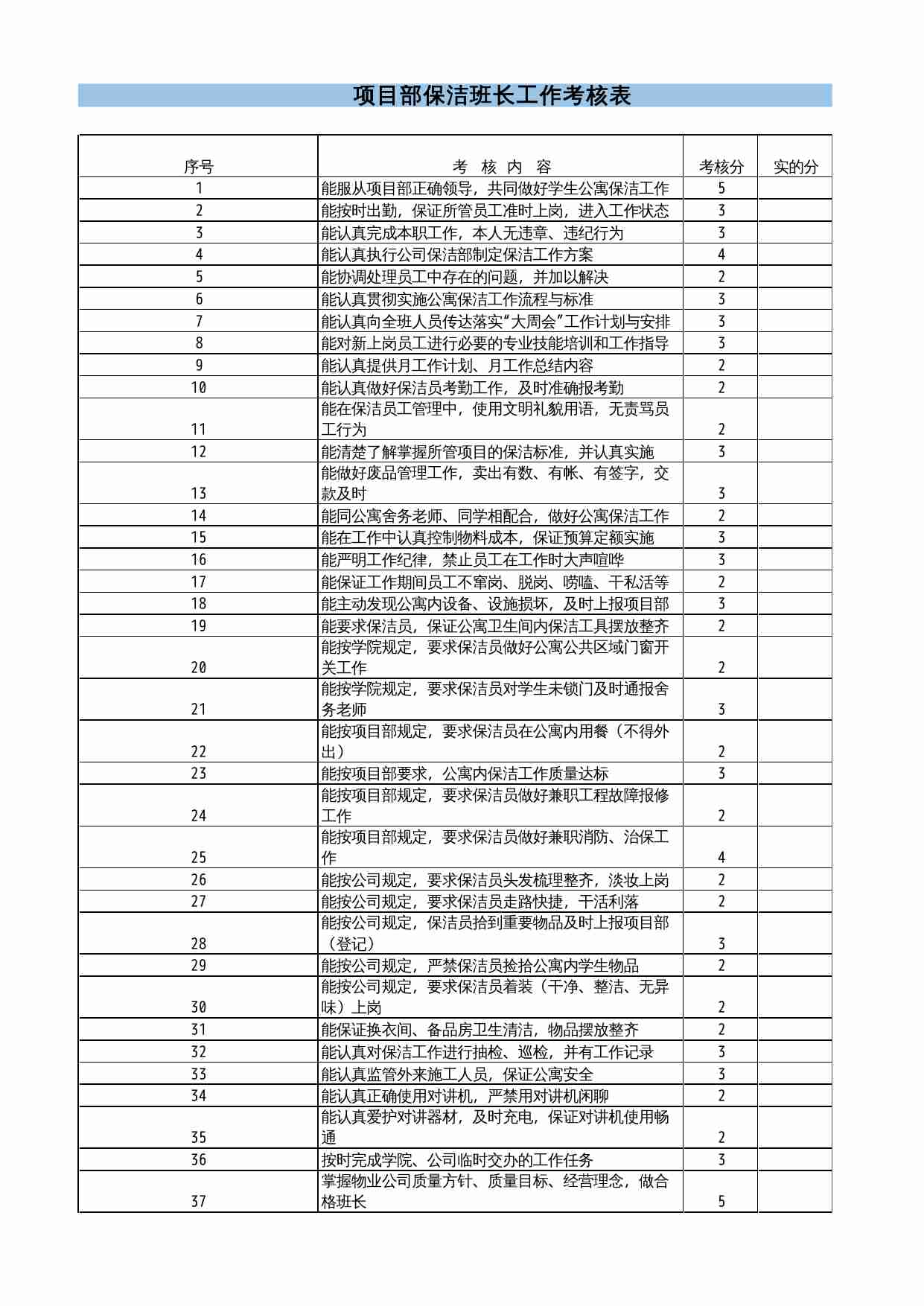 项目部保洁班长工作考核表

| 序号 | 考 核 内 容 | 考核分 | 实的分 |
|---|---|---|---|
| 1 | 能服从项目部正确领导，共同做好学生公寓保洁工作 | 5 | |
| 2 | 能按时出勤，保证所管员工准时上岗，进入工作状态 | 3 | |
| 3 | 能认真完成本职工作，本人无违章、违纪行为 | 3 | |
| 4 | 能认真执行公司保洁部制定保洁工作方案 | 4 | |
| 5 | 能协调处理员工中存在的问题，并加以解决 | 2 | |
| 6 | 能认真贯彻实施公寓保洁工作流程与标准 | 3 | |
| 7 | 能认真向全班人员传达落实“大周会”工作计划与安排 | 3 | |
| 8 | 能对新上岗员工进行必要的专业技能培训和工作指导 | 3 | |
| 9 | 能认真提供月工作计划、月工作总结内容 | 2 | |
| 10 | 能认真做好保洁员考勤工作，及时准确报考勤 | 2 | |
| 11 | 能在保洁员工管理中，使用文明礼貌用语，无责骂员工行为 | 2 | |
| 12 | 能清楚了解掌握所管项目的保洁标准，并认真实施 | 3 | |
| 13 | 能做好废品管理工作，卖出有数、有帐、有签字，交款及时 | 3 | |
| 14 | 能同公寓舍务老师、同学相配合，做好公寓保洁工作 | 2 | |
| 15 | 能在工作中认真控制物料成本，保证预算定额实施 | 3 | |
| 16 | 能严明工作纪律，禁止员工在工作时大声喧哗 | 3 | |
| 17 | 能保证工作期间员工不窜岗、脱岗、唠嗑、干私活等 | 2 | |
| 18 | 能主动发现公寓内设备、设施损坏，及时上报项目部 | 3 | |
| 19 | 能要求保洁员，保证公寓卫生间内保洁工具摆放整齐 | 2 | |
| 20 | 能按学院规定，要求保洁员做好公寓公共区域门窗开关工作 | 2 | |
| 21 | 能按学院规定，要求保洁员对学生未锁门及时通报舍务老师 | 3 | |
| 22 | 能按项目部规定，要求保洁员在公寓内用餐（不得外出） | 2 | |
| 23 | 能按项目部要求，公寓内保洁工作质量达标 | 3 | |
| 24 | 能按项目部规定，要求保洁员做好兼职工程故障报修工作 | 2 | |
| 25 | 能按项目部规定，要求保洁员做好兼职消防、治保工作 | 4 | |
| 26 | 能按公司规定，要求保洁员头发梳理整齐，淡妆上岗 | 2 | |
| 27 | 能按公司规定，要求保洁员走路快捷，干活利落 | 2 | |
| 28 | 能按公司规定，保洁员拾到重要物品及时上报项目部（登记） | 3 | |
| 29 | 能按公司规定，严禁保洁员捡拾公寓内学生物品 | 2 | |
| 30 | 能按公司规定，要求保洁员着装（干净、整洁、无异味）上岗 | 2 | |
| 31 | 能保证换衣间、备品房卫生清洁，物品摆放整齐 | 2 | |
| 32 | 能认真对保洁工作进行抽检、巡检，并有工作记录 | 3 | |
| 33 | 能认真监管外来施工人员，保证公寓安全 | 3 | |
| 34 | 能认真正确使用对讲机，严禁用对讲机闲聊 | 2 | |
| 35 | 能认真爱护对讲器材，及时充电，保证对讲机使用畅通 | 2 | |
| 36 | 按时完成学院、公司临时交办的工作任务 | 3 | |
| 37 | 掌握物业公司质量方针、质量目标、经营理念，做合格班长 | 5 | |